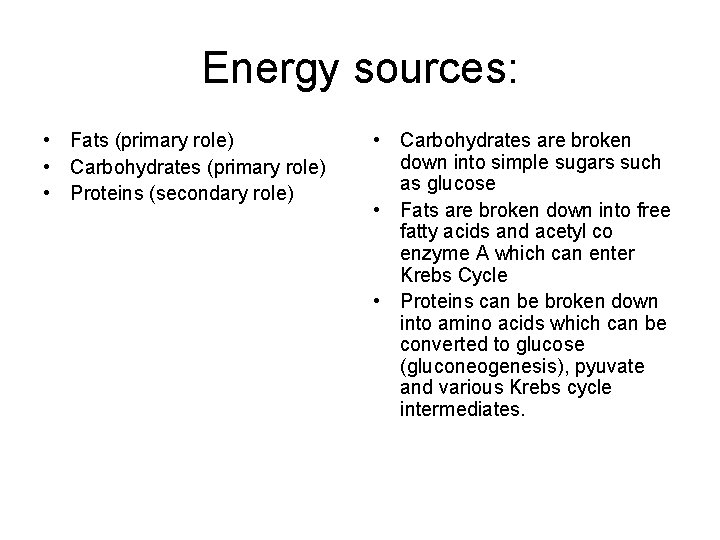 Energy sources:

• Fats (primary role)
• Carbohydrates (primary role)
• Proteins (secondary role)

• Carbohydrates are broken down into simple sugars such as glucose
• Fats are broken down into free fatty acids and acetyl co enzyme A which can enter Krebs Cycle
• Proteins can be broken down into amino acids which can be converted to glucose (gluconeogenesis), pyuvate and various Krebs cycle intermediates.